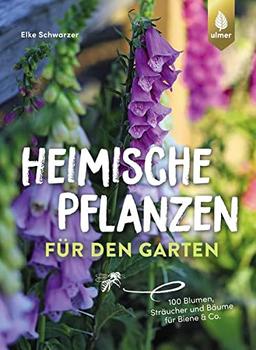 Elke Schwarzer

ulmer

HEIMISCHE PFLANZEN FÜR DEN GARTEN

100 Blumen, Sträucher und Bäume für Biene & Co.